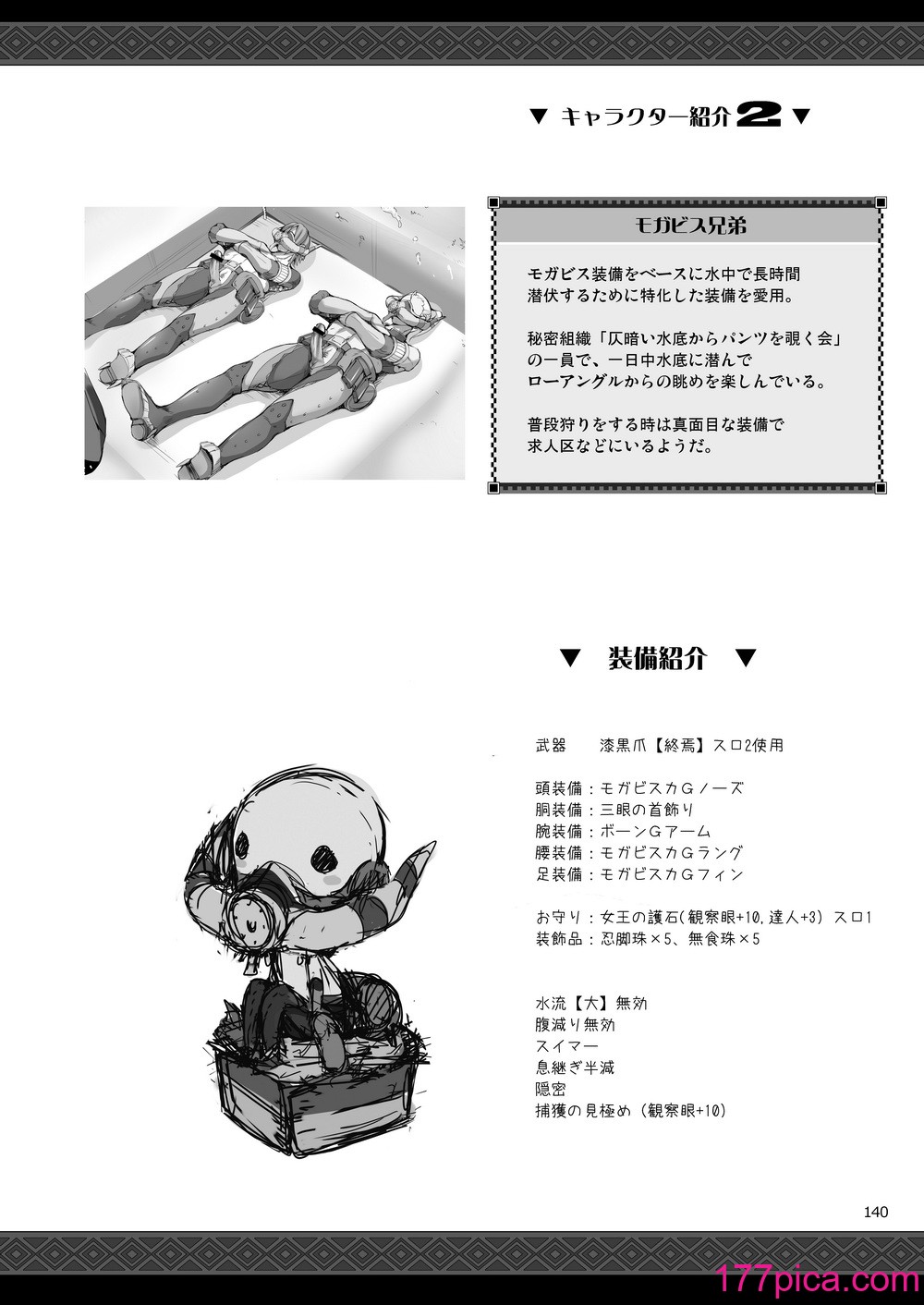 ▼ キャラクター紹介 2 ▼

モガビス兄弟

モガビス装備をベースに水中で長時間潜伏するために特化した装備を愛用。

秘密組織「仄暗い水底からパンツを覗く会」の一員で、一日中水底に潜んでローアングルからの眺めを楽しんでいる。

普段狩りをする時は真面目な装備で求人区などにいるようだ。

▼ 装備紹介 ▼

武器　漆黒爪【終焉】スロ2使用

頭装備：モガビスカＧノーズ
胴装備：三眼の首飾り
腕装備：ボーンＧアーム
腰装備：モガビスカＧラング
足装備：モガビスカＧフィン

お守り：女王の護石(観察眼+10,達人+3) スロ1
装飾品：忍脚珠×5、無食珠×5

水流【大】無効
腹減り無効
スイマー
息継ぎ半減
隠密
捕獲の見極め（観察眼+10）

140

177pica.com